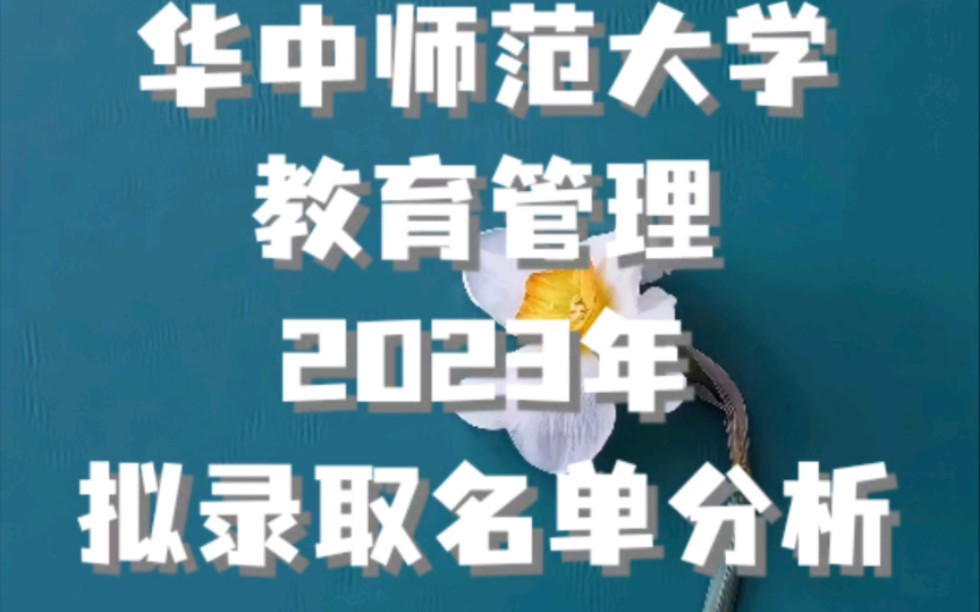 华中师范大学
教育管理
2023年
拟录取名单分析